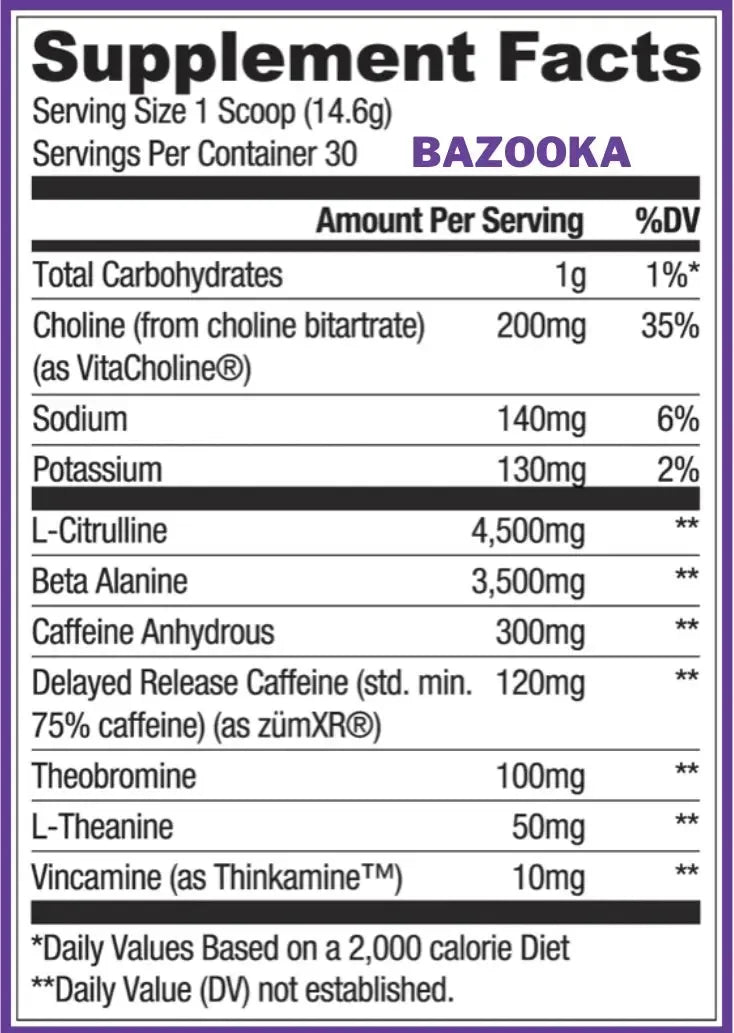 Supplement Facts
Serving Size 1 Scoop (14.6g)
Servings Per Container 30

BAZOOKA

| | Amount Per Serving | %DV |
|---|---|---|
| Total Carbohydrates | 1g | 1%* |
| Choline (from choline bitartrate) (as VitaCholine®) | 200mg | 35% |
| Sodium | 140mg | 6% |
| Potassium | 130mg | 2% |
| L-Citrulline | 4,500mg | ** |
| Beta Alanine | 3,500mg | ** |
| Caffeine Anhydrous | 300mg | ** |
| Delayed Release Caffeine (std. min. 75% caffeine) (as zümXR®) | 120mg | ** |
| Theobromine | 100mg | ** |
| L-Theanine | 50mg | ** |
| Vincamine (as Thinkamine™) | 10mg | ** |

*Daily Values Based on a 2,000 calorie Diet
**Daily Value (DV) not established.